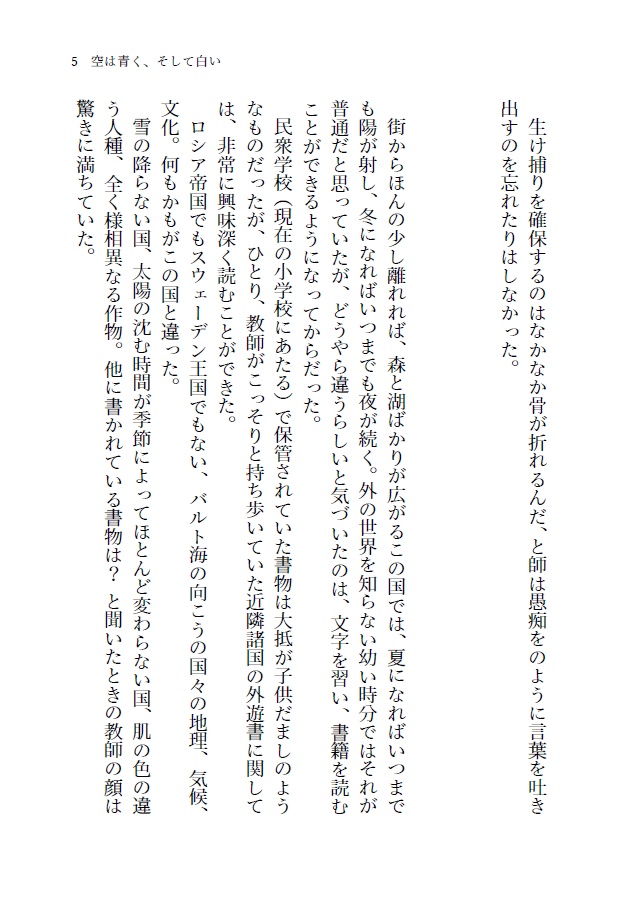 5　空は青く、そして白い

生け捕りを確保するのはなかなか骨が折れるんだ、と師は愚痴をのように言葉を吐き出すのを忘れたりはしなかった。

街からほんの少し離れれば、森と湖ばかりが広がるこの国では、夏になればいつまでも陽が射し、冬になればいつまでも夜が続く。外の世界を知らない幼い時分ではそれが普通だと思っていたが、どうやら違うらしいと気づいたのは、文字を習い、書籍を読むことができるようになってからだった。

民衆学校（現在の小学校にあたる）で保管されていた書物は大抵が子供だましのようなものだったが、ひとり、教師がこっそりと持ち歩いていた近隣諸国の外遊書に関しては、非常に興味深く読むことができた。

ロシア帝国でもスウェーデン王国でもない、バルト海の向こうの国々の地理、気候、文化。何もかもがこの国と違った。

雪の降らない国、太陽の沈む時間が季節によってほとんど変わらない国、肌の色の違う人種、全く様相異なる作物。他に書かれている書物は？　と聞いたときの教師の顔は驚きに満ちていた。